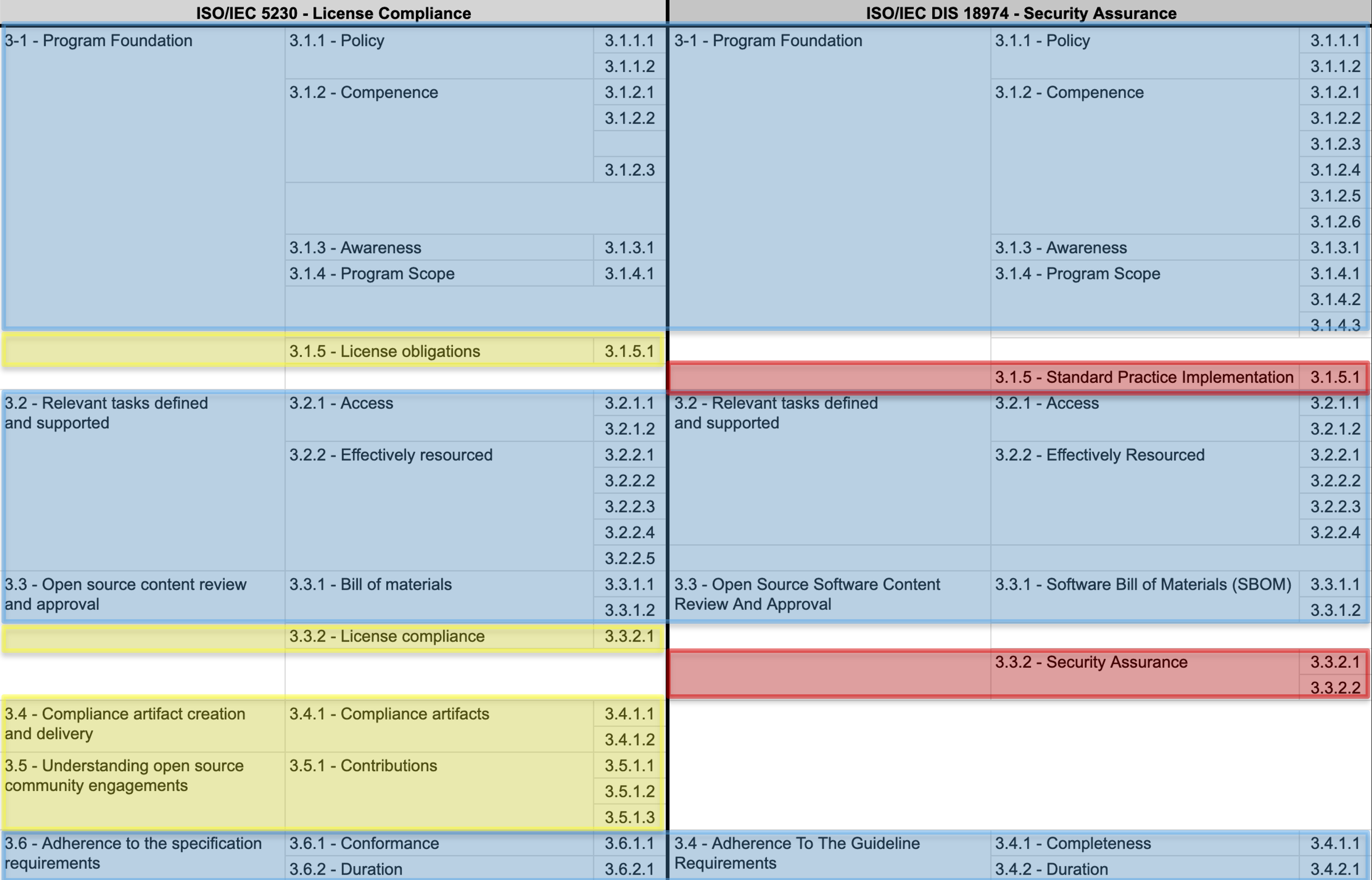 | ISO/IEC 5230 - License Compliance | | | ISO/IEC DIS 18974 - Security Assurance | | |
|---|---|---|---|---|---|
| 3-1 - Program Foundation | 3.1.1 - Policy | 3.1.1.1 | 3-1 - Program Foundation | 3.1.1 - Policy | 3.1.1.1 |
| | | 3.1.1.2 | | | 3.1.1.2 |
| | 3.1.2 - Compenence | 3.1.2.1 | | 3.1.2 - Compenence | 3.1.2.1 |
| | | 3.1.2.2 | | | 3.1.2.2 |
| | | | | | 3.1.2.3 |
| | | 3.1.2.3 | | | 3.1.2.4 |
| | | | | | 3.1.2.5 |
| | | | | | 3.1.2.6 |
| | 3.1.3 - Awareness | 3.1.3.1 | | 3.1.3 - Awareness | 3.1.3.1 |
| | 3.1.4 - Program Scope | 3.1.4.1 | | 3.1.4 - Program Scope | 3.1.4.1 |
| | | | | | 3.1.4.2 |
| | | | | | 3.1.4.3 |
| | 3.1.5 - License obligations | 3.1.5.1 | | | |
| | | | | 3.1.5 - Standard Practice Implementation | 3.1.5.1 |
| 3.2 - Relevant tasks defined and supported | 3.2.1 - Access | 3.2.1.1 | 3.2 - Relevant tasks defined and supported | 3.2.1 - Access | 3.2.1.1 |
| | | 3.2.1.2 | | | 3.2.1.2 |
| | 3.2.2 - Effectively resourced | 3.2.2.1 | | 3.2.2 - Effectively Resourced | 3.2.2.1 |
| | | 3.2.2.2 | | | 3.2.2.2 |
| | | 3.2.2.3 | | | 3.2.2.3 |
| | | 3.2.2.4 | | | 3.2.2.4 |
| | | 3.2.2.5 | | | |
| 3.3 - Open source content review and approval | 3.3.1 - Bill of materials | 3.3.1.1 | 3.3 - Open Source Software Content Review And Approval | 3.3.1 - Software Bill of Materials (SBOM) | 3.3.1.1 |
| | | 3.3.1.2 | | | 3.3.1.2 |
| | 3.3.2 - License compliance | 3.3.2.1 | | | |
| | | | | 3.3.2 - Security Assurance | 3.3.2.1 |
| | | | | | 3.3.2.2 |
| 3.4 - Compliance artifact creation and delivery | 3.4.1 - Compliance artifacts | 3.4.1.1 | | | |
| | | 3.4.1.2 | | | |
| 3.5 - Understanding open source community engagements | 3.5.1 - Contributions | 3.5.1.1 | | | |
| | | 3.5.1.2 | | | |
| | | 3.5.1.3 | | | |
| 3.6 - Adherence to the specification requirements | 3.6.1 - Conformance | 3.6.1.1 | 3.4 - Adherence To The Guideline Requirements | 3.4.1 - Completeness | 3.4.1.1 |
| | 3.6.2 - Duration | 3.6.2.1 | | 3.4.2 - Duration | 3.4.2.1 |